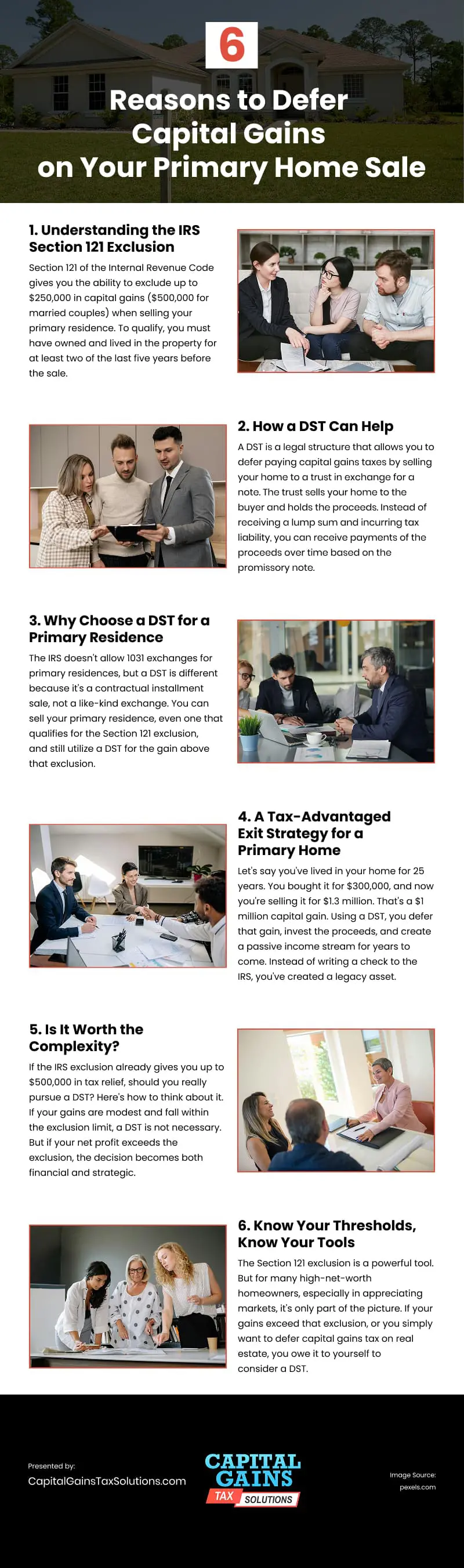 6

Reasons to Defer Capital Gains on Your Primary Home Sale

1. Understanding the IRS Section 121 Exclusion

Section 121 of the Internal Revenue Code gives you the ability to exclude up to $250,000 in capital gains ($500,000 for married couples) when selling your primary residence. To qualify, you must have owned and lived in the property for at least two of the last five years before the sale.

2. How a DST Can Help

A DST is a legal structure that allows you to defer paying capital gains taxes by selling your home to a trust in exchange for a note. The trust sells your home to the buyer and holds the proceeds. Instead of receiving a lump sum and incurring tax liability, you can receive payments of the proceeds over time based on the promissory note.

3. Why Choose a DST for a Primary Residence

The IRS doesn't allow 1031 exchanges for primary residences, but a DST is different because it's a contractual installment sale, not a like-kind exchange. You can sell your primary residence, even one that qualifies for the Section 121 exclusion, and still utilize a DST for the gain above that exclusion.

4. A Tax-Advantaged Exit Strategy for a Primary Home

Let's say you've lived in your home for 25 years. You bought it for $300,000, and now you're selling it for $1.3 million. That's a $1 million capital gain. Using a DST, you defer that gain, invest the proceeds, and create a passive income stream for years to come. Instead of writing a check to the IRS, you've created a legacy asset.

5. Is It Worth the Complexity?

If the IRS exclusion already gives you up to $500,000 in tax relief, should you really pursue a DST? Here's how to think about it. If your gains are modest and fall within the exclusion limit, a DST is not necessary. But if your net profit exceeds the exclusion, the decision becomes both financial and strategic.

6. Know Your Thresholds, Know Your Tools

The Section 121 exclusion is a powerful tool. But for many high-net-worth homeowners, especially in appreciating markets, it's only part of the picture. If your gains exceed that exclusion, or you simply want to defer capital gains tax on real estate, you owe it to yourself to consider a DST.

Presented by:
CapitalGainsTaxSolutions.com

CAPITAL GAINS
TAX SOLUTIONS

Image Source:
pexels.com